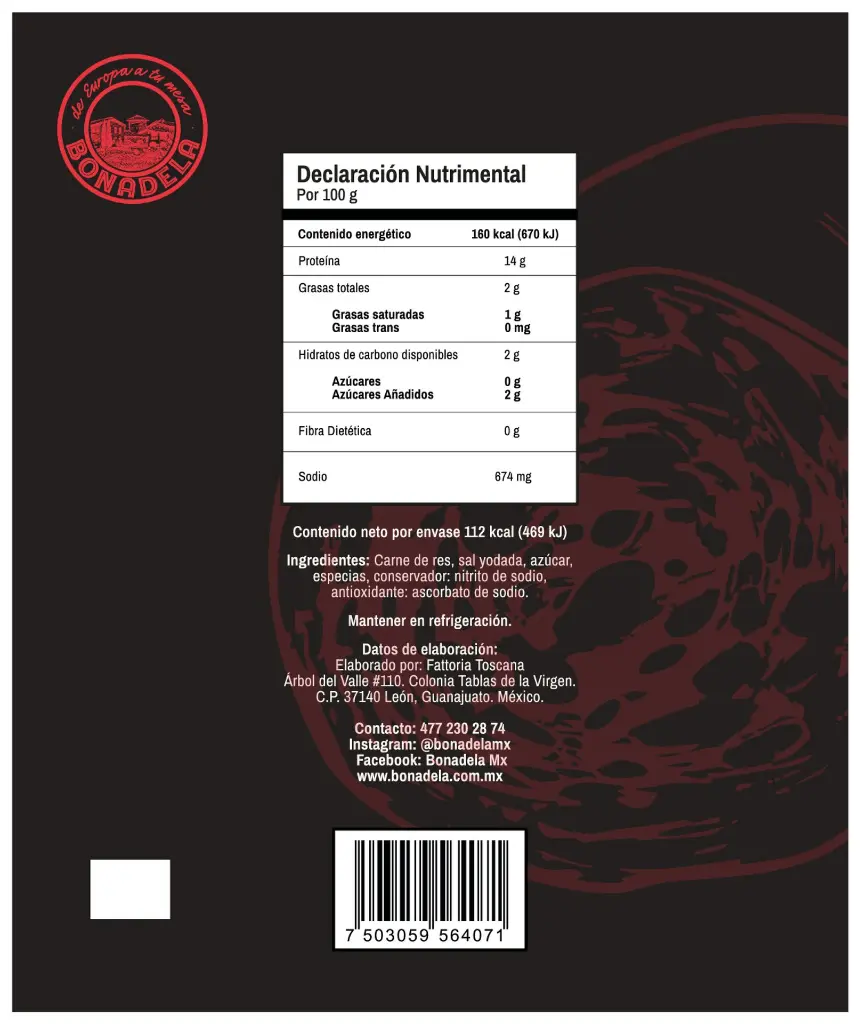 de Europa a tu mesa
BONADELA

Declaración Nutrimental
Por 100 g

| Contenido energético | 160 kcal (670 kJ) |
|---|---|
| Proteína | 14 g |
| Grasas totales | 2 g |
| Grasas saturadas | 1 g |
| Grasas trans | 0 mg |
| Hidratos de carbono disponibles | 2 g |
| Azúcares | 0 g |
| Azúcares Añadidos | 2 g |
| Fibra Dietética | 0 g |
| Sodio | 674 mg |

Contenido neto por envase 112 kcal (469 kJ)

Ingredientes: Carne de res, sal yodada, azúcar, especias, conservador: nitrito de sodio, antioxidante: ascorbato de sodio.

Mantener en refrigeración.

Datos de elaboración:
Elaborado por: Fattoria Toscana
Árbol del Valle #110. Colonia Tablas de la Virgen.
C.P. 37140 León, Guanajuato. México.

Contacto: 477 230 28 74
Instagram: @bonadelamx
Facebook: Bonadela Mx
www.bonadela.com.mx

7 503059 564071